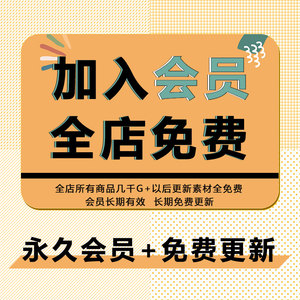 加入会员
全店免费

全店所有商品几千G+以后更新素材全免费
会员长期有效　长期免费更新

永久会员+免费更新